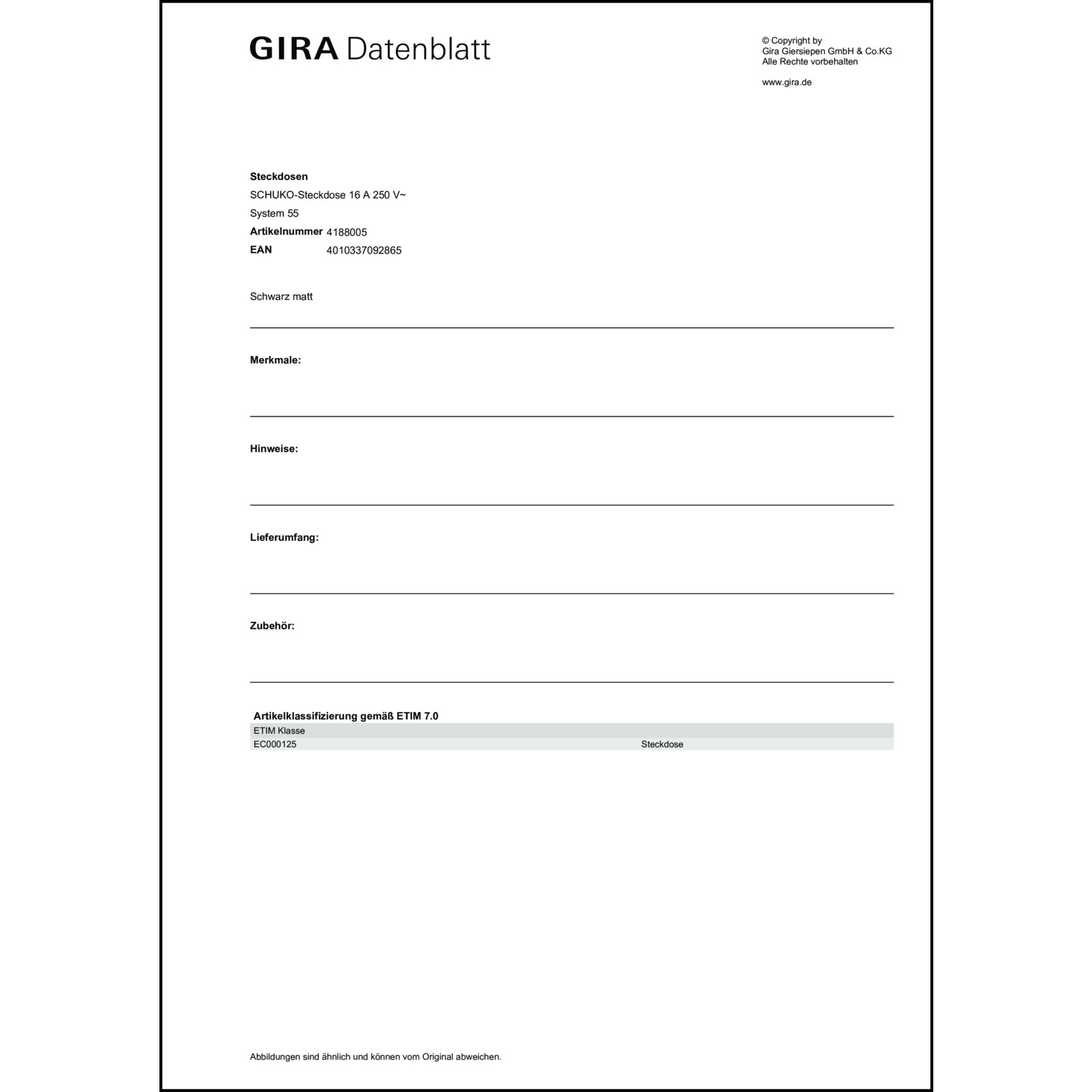 GIRA Datenblatt

© Copyright by
Gira Giersiepen GmbH & Co.KG
Alle Rechte vorbehalten

www.gira.de

Steckdosen
SCHUKO-Steckdose 16 A 250 V~
System 55
Artikelnummer 4188005
EAN 4010337092865

Schwarz matt

Merkmale:

Hinweise:

Lieferumfang:

Zubehör:

Artikelklassifizierung gemäß ETIM 7.0

| ETIM Klasse | |
|---|---|
| EC000125 | Steckdose |

Abbildungen sind ähnlich und können vom Original abweichen.